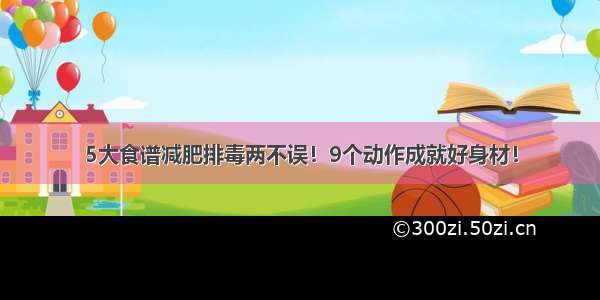 5大食谱减肥排毒两不误！9个动作成就好身材！

©300zi.50zi.cn